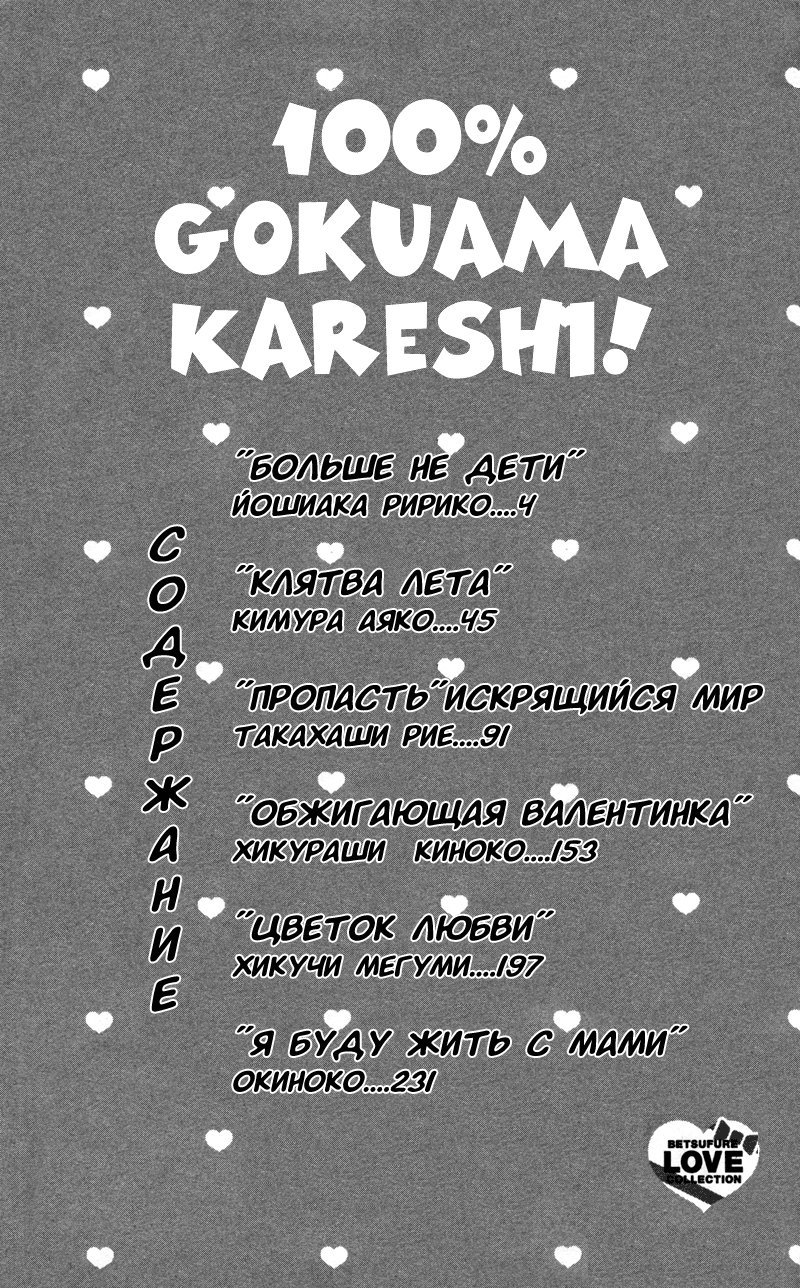 100% GOKUAMA KARESHI!

СОДЕРЖАНИЕ

"БОЛЬШЕ НЕ ДЕТИ"
ЙОШИАКА РИРИКО....4

"КЛЯТВА ЛЕТА"
КИМУРА АЯКО....45

"ПРОПАСТЬ"ИСКРЯЩИЙСЯ МИР
ТАКАХАШИ РИЕ....91

"ОБЖИГАЮЩАЯ ВАЛЕНТИНКА"
ХИКУРАШИ КИНОКО....153

"ЦВЕТОК ЛЮБВИ"
ХИКУЧИ МЕГУМИ....197

"Я БУДУ ЖИТЬ С МАМИ"
ОКИНОКО....231

BETSUFURE LOVE COLLECTION